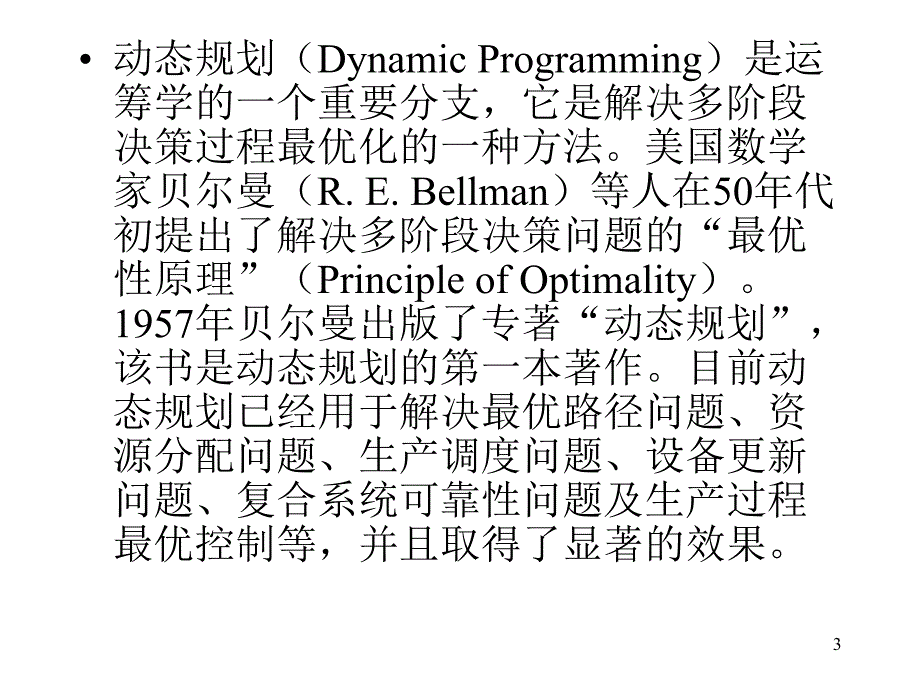 • 动态规划（Dynamic Programming）是运筹学的一个重要分支，它是解决多阶段决策过程最优化的一种方法。美国数学家贝尔曼（R. E. Bellman）等人在50年代初提出了解决多阶段决策问题的“最优性原理”（Principle of Optimality）。1957年贝尔曼出版了专著“动态规划”，该书是动态规划的第一本著作。目前动态规划已经用于解决最优路径问题、资源分配问题、生产调度问题、设备更新问题、复合系统可靠性问题及生产过程最优控制等，并且取得了显著的效果。

3